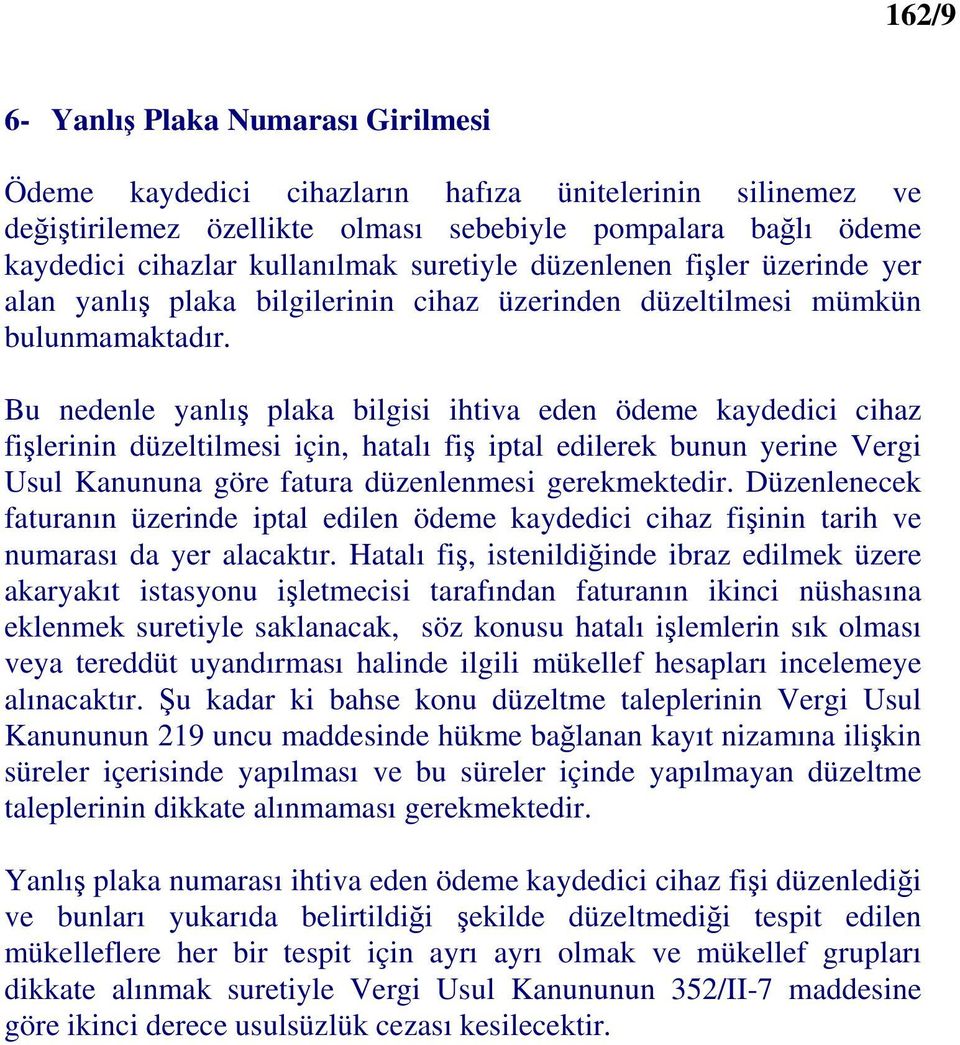 162/9

6- Yanlış Plaka Numarası Girilmesi

Ödeme kaydedici cihazların hafıza ünitelerinin silinemez ve değiştirilemez özellikte olması sebebiyle pompalara bağlı ödeme kaydedici cihazlar kullanılmak suretiyle düzenlenen fişler üzerinde yer alan yanlış plaka bilgilerinin cihaz üzerinden düzeltilmesi mümkün bulunmamaktadır.

Bu nedenle yanlış plaka bilgisi ihtiva eden ödeme kaydedici cihaz fişlerinin düzeltilmesi için, hatalı fiş iptal edilerek bunun yerine Vergi Usul Kanununa göre fatura düzenlenmesi gerekmektedir. Düzenlenecek faturanın üzerinde iptal edilen ödeme kaydedici cihaz fişinin tarih ve numarası da yer alacaktır. Hatalı fiş, istenildiğinde ibraz edilmek üzere akaryakıt istasyonu işletmecisi tarafından faturanın ikinci nüshasına eklenmek suretiyle saklanacak, söz konusu hatalı işlemlerin sık olması veya tereddüt uyandırması halinde ilgili mükellef hesapları incelemeye alınacaktır. Şu kadar ki bahse konu düzeltme taleplerinin Vergi Usul Kanununun 219 uncu maddesinde hükme bağlanan kayıt nizamına ilişkin süreler içerisinde yapılması ve bu süreler içinde yapılmayan düzeltme taleplerinin dikkate alınmaması gerekmektedir.

Yanlış plaka numarası ihtiva eden ödeme kaydedici cihaz fişi düzenlediği ve bunları yukarıda belirtildiği şekilde düzeltmediği tespit edilen mükelleflere her bir tespit için ayrı ayrı olmak ve mükellef grupları dikkate alınmak suretiyle Vergi Usul Kanununun 352/II-7 maddesine göre ikinci derece usulsüzlük cezası kesilecektir.